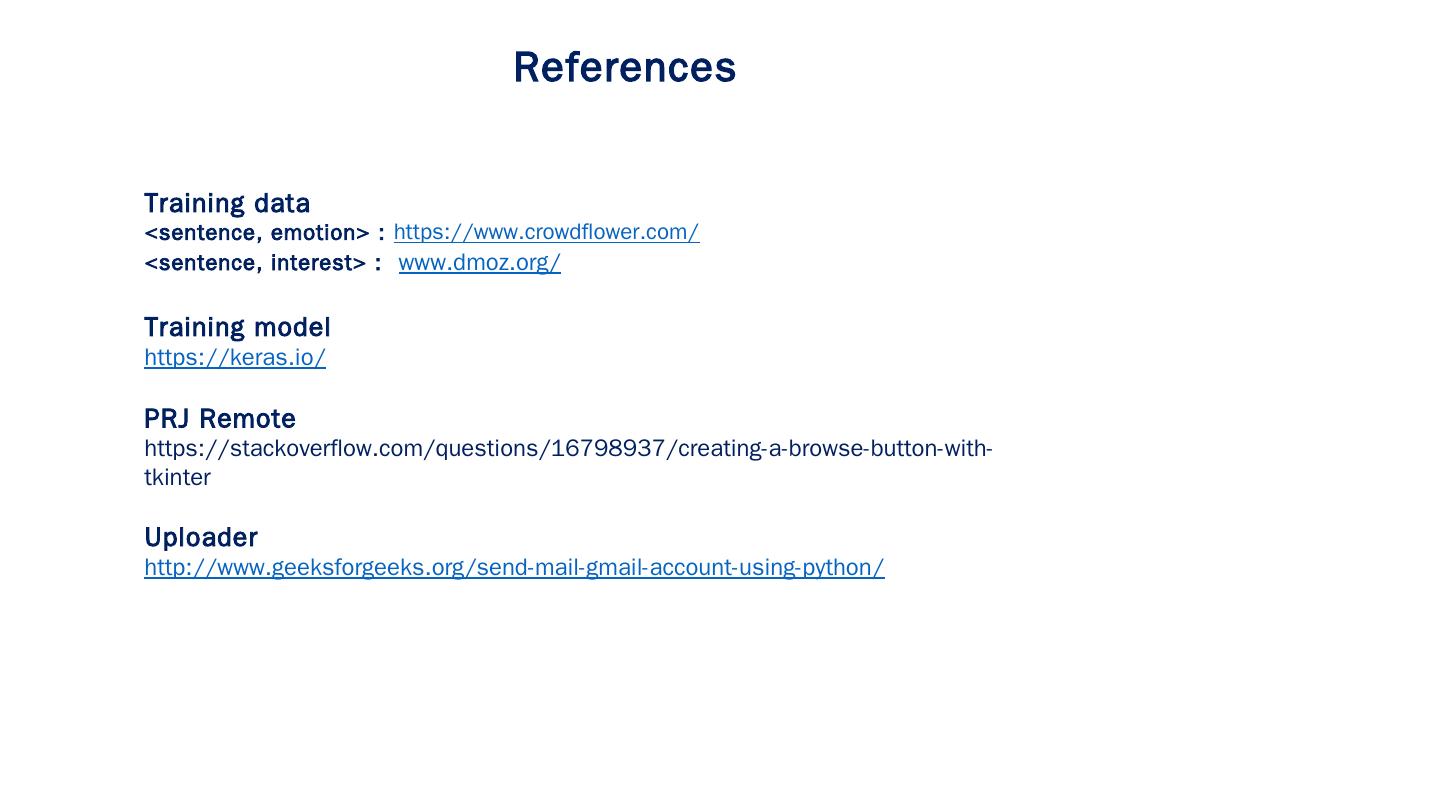 References

Training data
<sentence, emotion> : https://www.crowdflower.com/
<sentence, interest> : www.dmoz.org/

Training model
https://keras.io/

PRJ Remote
https://stackoverflow.com/questions/16798937/creating-a-browse-button-with-tkinter

Uploader
http://www.geeksforgeeks.org/send-mail-gmail-account-using-python/